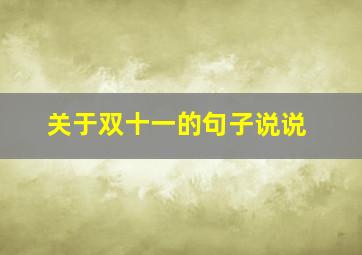 关于双十一的句子说说